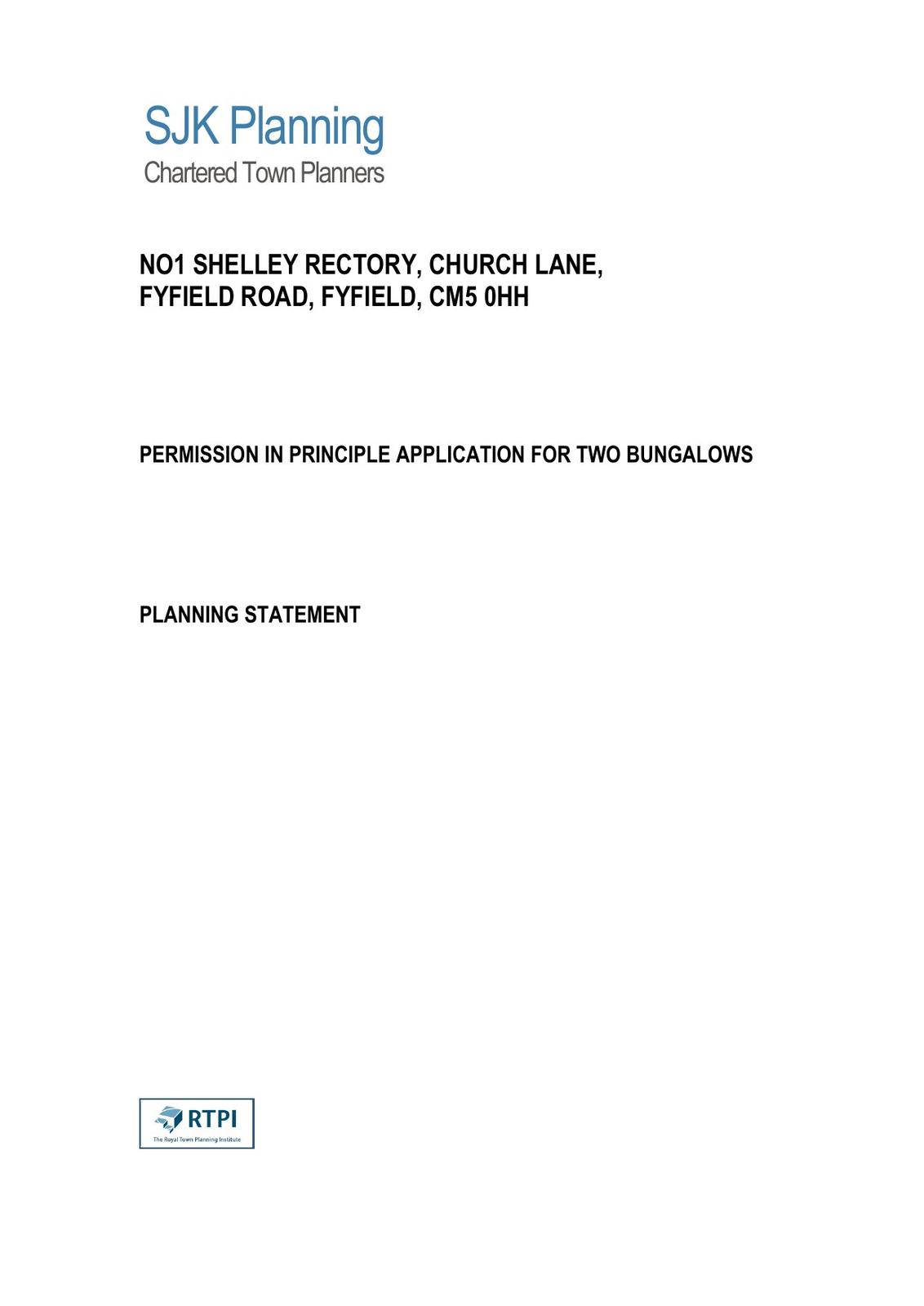 SJK Planning
Chartered Town Planners

NO1 SHELLEY RECTORY, CHURCH LANE, FYFIELD ROAD, FYFIELD, CM5 0HH

PERMISSION IN PRINCIPLE APPLICATION FOR TWO BUNGALOWS

PLANNING STATEMENT

RTPI
The Royal Town Planning Institute